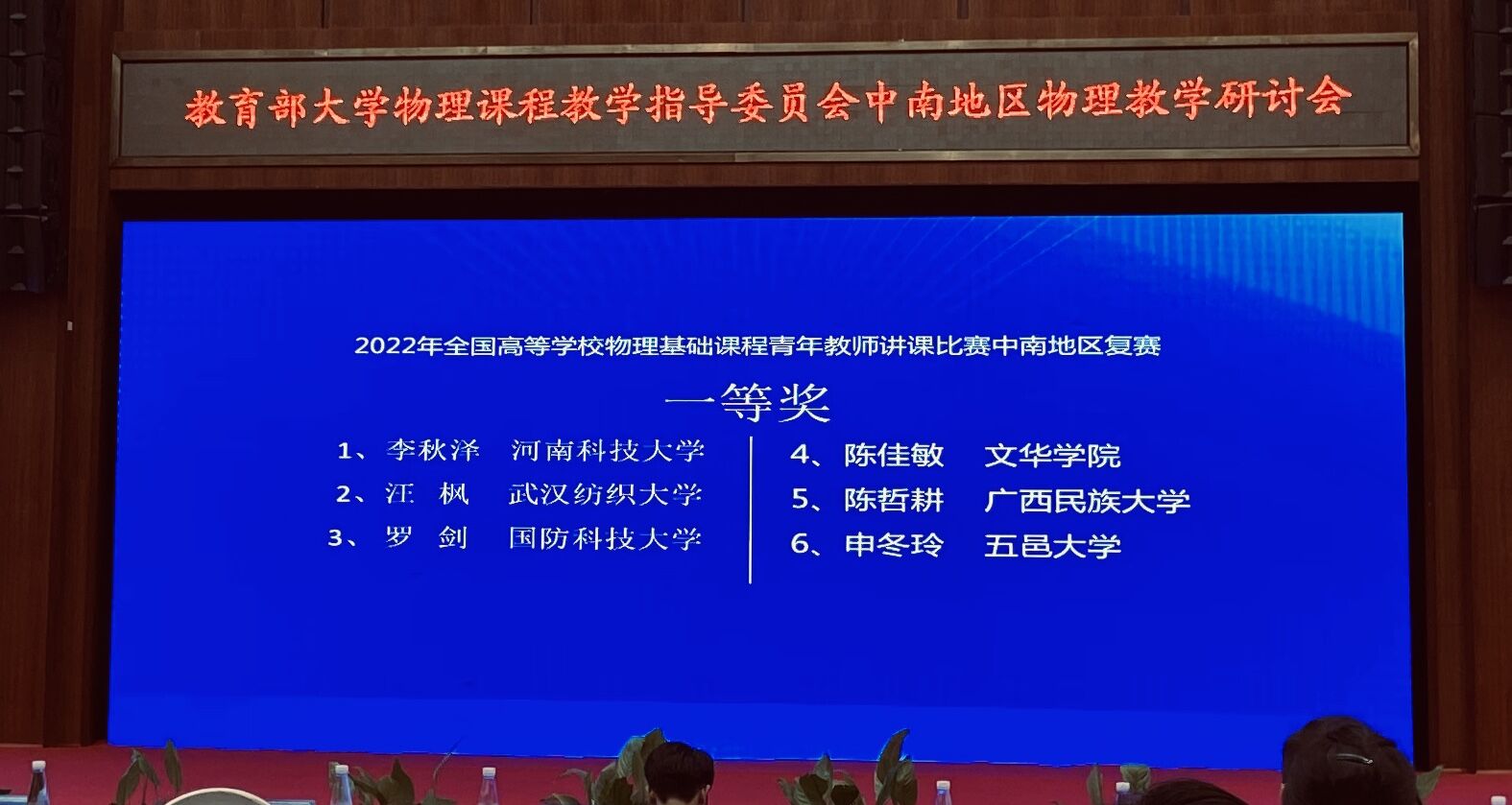 教育部大学物理课程教学指导委员会中南地区物理教学研讨会

2022年全国高等学校物理基础课程青年教师讲课比赛中南地区复赛

一等奖

1、李秋泽 河南科技大学
2、汪枫 武汉纺织大学
3、罗剑 国防科技大学

4、陈佳敏 文华学院
5、陈哲耕 广西民族大学
6、申冬玲 五邑大学